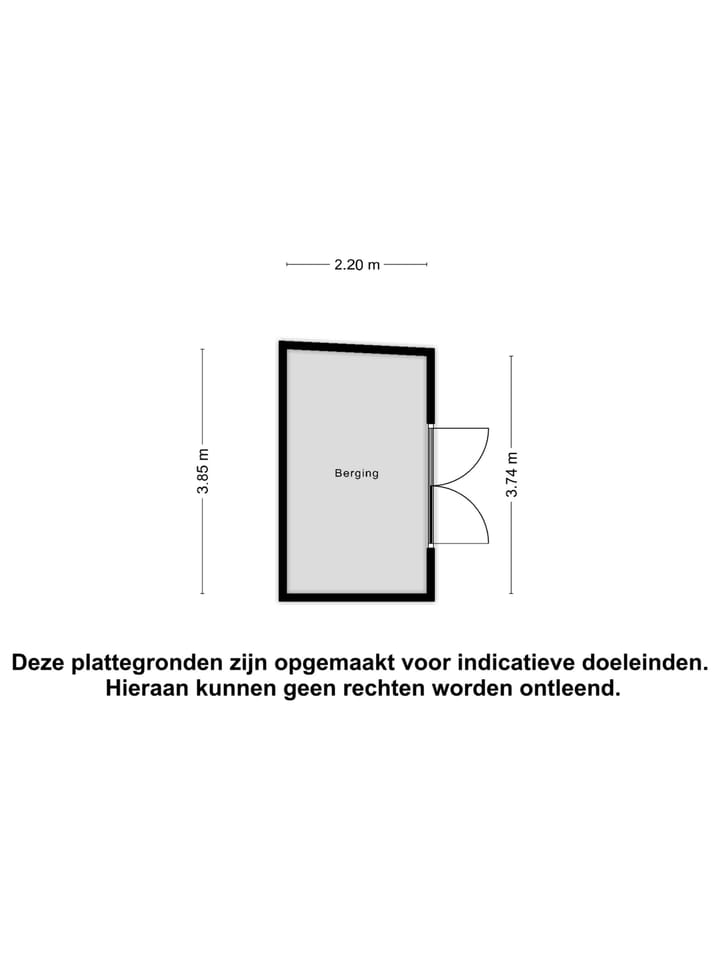 2.20 m

3.85 m

Berging

3.74 m

Deze plattegronden zijn opgemaakt voor indicatieve doeleinden. Hieraan kunnen geen rechten worden ontleend.